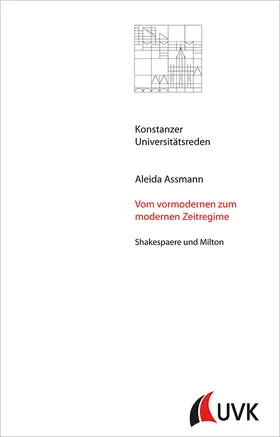 Konstanzer Universitätsreden

Aleida Assmann

Vom vormodernen zum modernen Zeitregime

Shakespaere und Milton

UVK